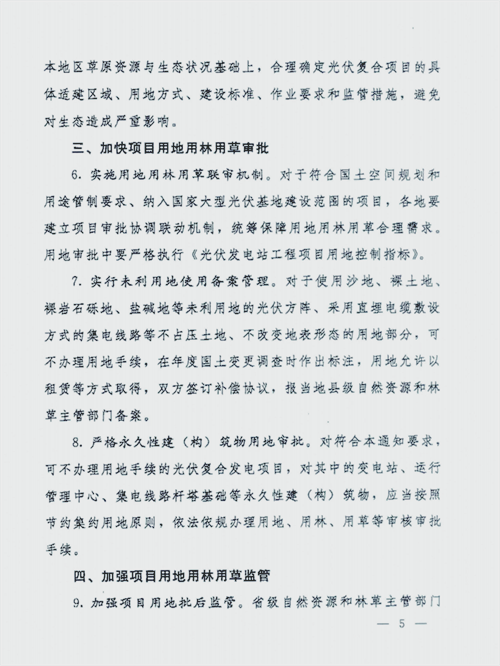 本地区草原资源与生态状况基础上，合理确定光伏复合项目的具体适建区域、用地方式、建设标准、作业要求和监管措施，避免对生态造成严重影响。

三、加快项目用地用林用草审批

6. 实施用地用林用草联审机制。对于符合国土空间规划和用途管制要求、纳入国家大型光伏基地建设范围的项目，各地要建立项目审批协调联动机制，统筹保障用地用林用草合理需求。用地审批中要严格执行《光伏发电站工程项目用地控制指标》。

7. 实行未利用地使用备案管理。对于使用沙地、裸土地、裸岩石砾地、盐碱地等未利用地的光伏方阵、采用直埋电缆敷设方式的集电线路等不占压土地、不改变地表形态的用地部分，可不办理用地手续，在年度国土变更调查时作出标注，用地允许以租赁等方式取得，双方签订补偿协议，报当地县级自然资源和林草主管部门备案。

8. 严格永久性建（构）筑物用地审批。对符合本通知要求，可不办理用地手续的光伏复合发电项目，对其中的变电站、运行管理中心、集电线路杆塔基础等永久性建（构）筑物，应当按照节约集约用地原则，依法依规办理用地、用林、用草等审核审批手续。

四、加强项目用地用林用草监管

9. 加强项目用地批后监管。省级自然资源和林草主管部门

— 5 —